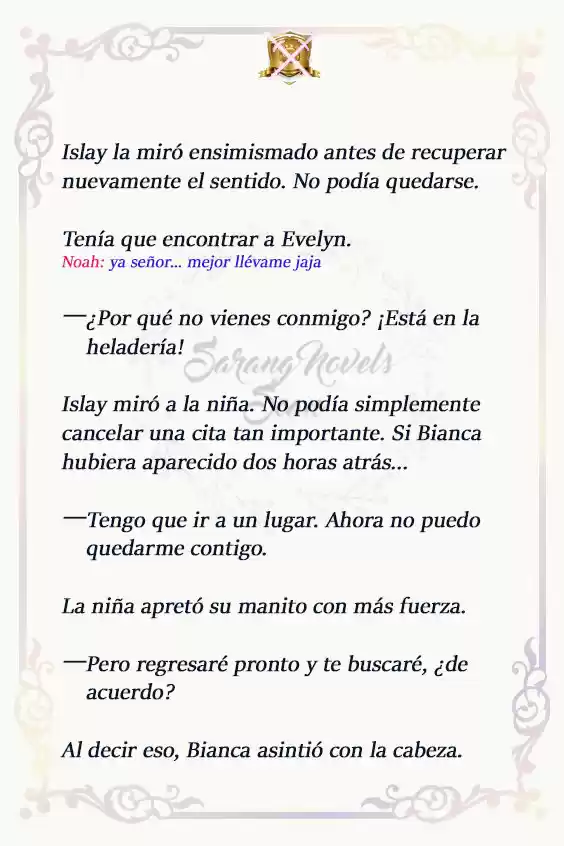 Islay la miró ensimismado antes de recuperar nuevamente el sentido. No podía quedarse.

Tenía que encontrar a Evelyn.
Noah: ya señor... mejor llévame jaja

—¿Por qué no vienes conmigo? ¡Está en la heladería!

Sarang Novels

Islay miró a la niña. No podía simplemente cancelar una cita tan importante. Si Bianca hubiera aparecido dos horas atrás...

—Tengo que ir a un lugar. Ahora no puedo quedarme contigo.

La niña apretó su manito con más fuerza.

—Pero regresaré pronto y te buscaré, ¿de acuerdo?

Al decir eso, Bianca asintió con la cabeza.